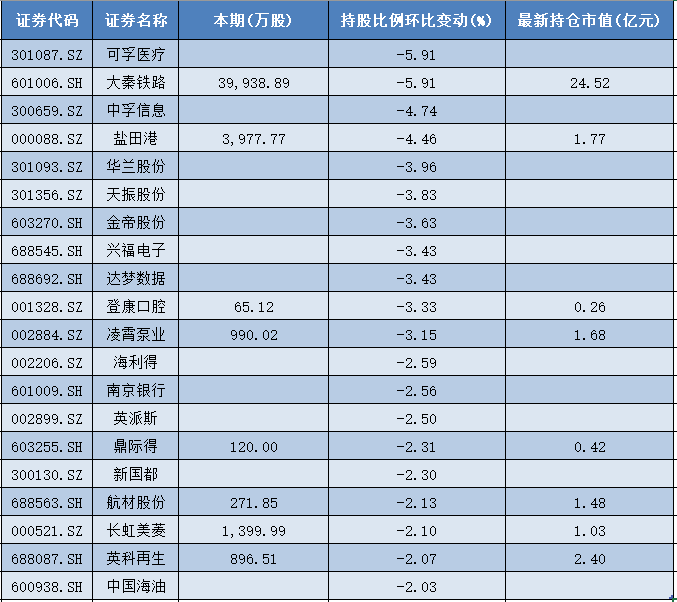 | 证券代码 | 证券名称 | 本期(万股) | 持股比例环比变动(%) | 最新持仓市值(亿元) |
|---|---|---|---|---|
| 301087.SZ | 可孚医疗 |  | -5.91 |  |
| 601006.SH | 大秦铁路 | 39,938.89 | -5.91 | 24.52 |
| 300659.SZ | 中孚信息 |  | -4.74 |  |
| 000088.SZ | 盐田港 | 3,977.77 | -4.46 | 1.77 |
| 301093.SZ | 华兰股份 |  | -3.96 |  |
| 301356.SZ | 天振股份 |  | -3.83 |  |
| 603270.SH | 金帝股份 |  | -3.63 |  |
| 688545.SH | 兴福电子 |  | -3.43 |  |
| 688692.SH | 达梦数据 |  | -3.43 |  |
| 001328.SZ | 登康口腔 | 65.12 | -3.33 | 0.26 |
| 002884.SZ | 凌霄泵业 | 990.02 | -3.15 | 1.68 |
| 002206.SZ | 海利得 |  | -2.59 |  |
| 601009.SH | 南京银行 |  | -2.56 |  |
| 002899.SZ | 英派斯 |  | -2.50 |  |
| 603255.SH | 鼎际得 | 120.00 | -2.31 | 0.42 |
| 300130.SZ | 新国都 |  | -2.30 |  |
| 688563.SH | 航材股份 | 271.85 | -2.13 | 1.48 |
| 000521.SZ | 长虹美菱 | 1,399.99 | -2.10 | 1.03 |
| 688087.SH | 英科再生 | 896.51 | -2.07 | 2.40 |
| 600938.SH | 中国海油 |  | -2.03 |  |